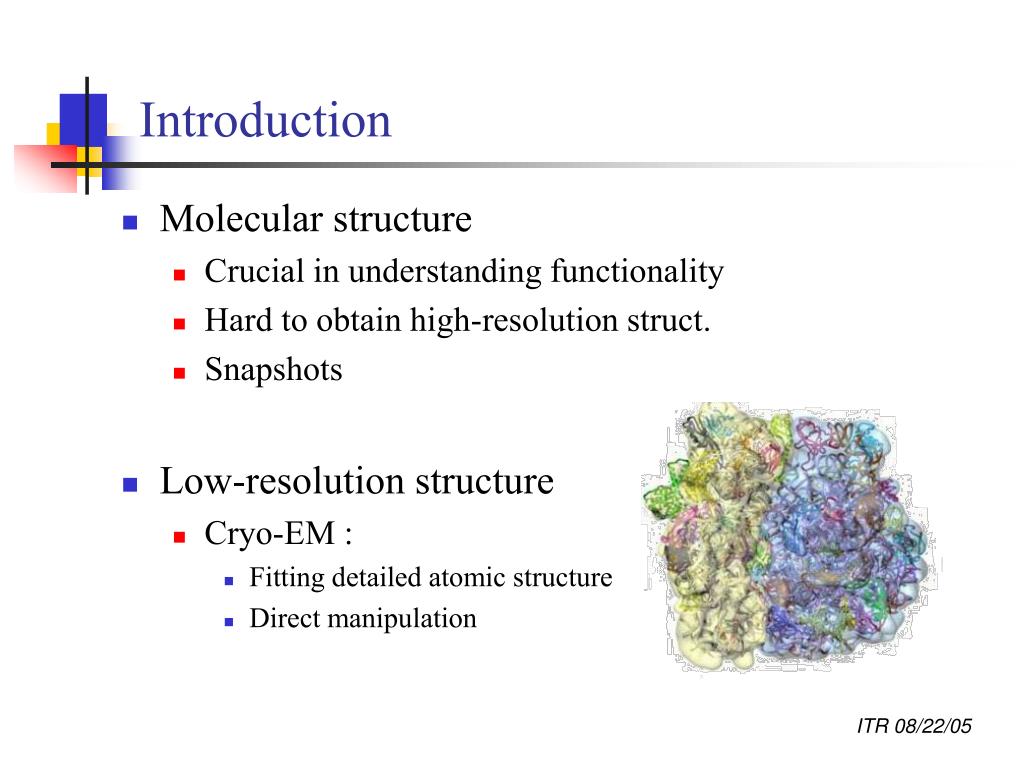 Introduction

Molecular structure
Crucial in understanding functionality
Hard to obtain high-resolution struct.
Snapshots

Low-resolution structure
Cryo-EM :
Fitting detailed atomic structure
Direct manipulation

ITR 08/22/05